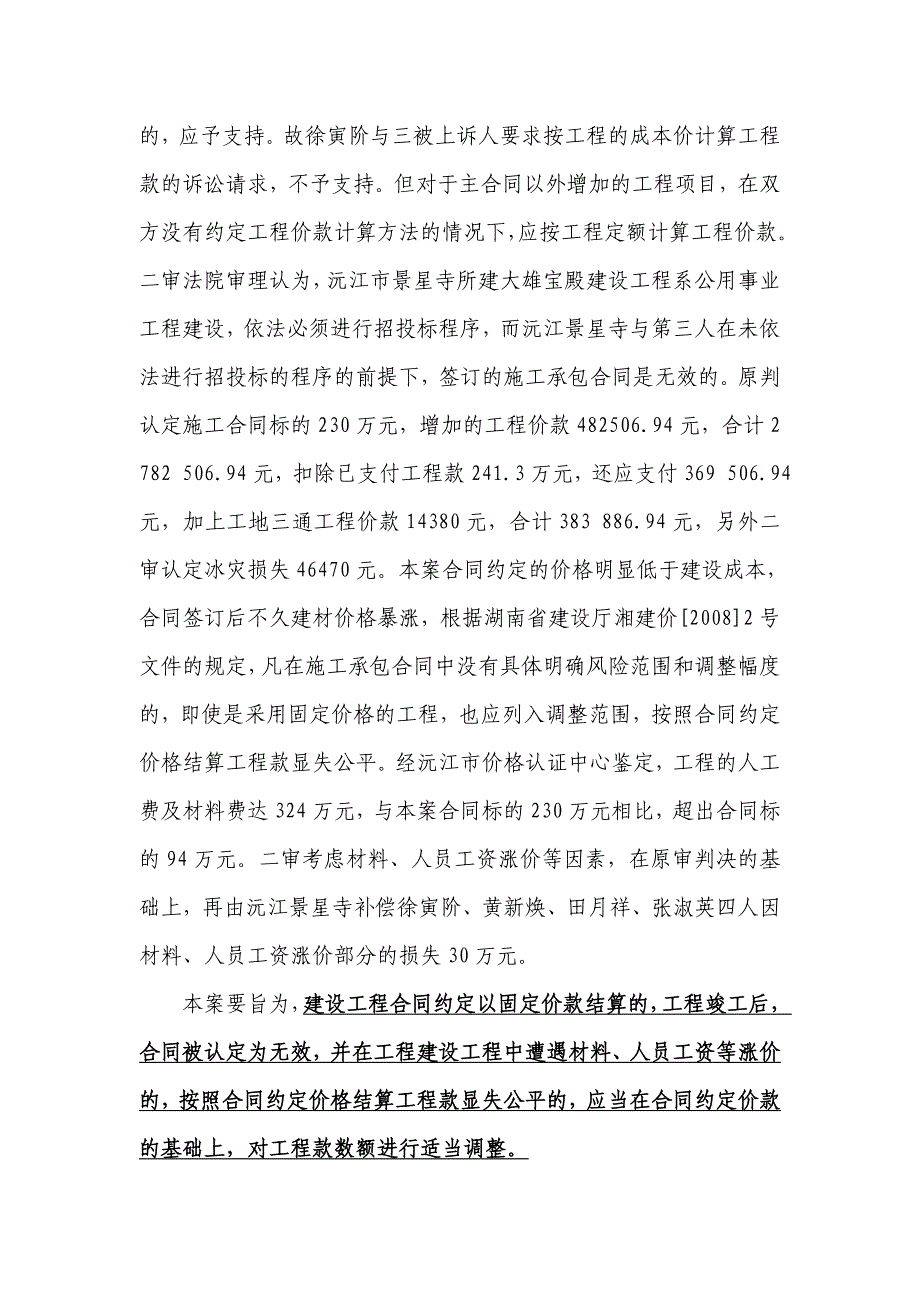 的，应予支持。故徐寅阶与三被上诉人要求按工程的成本价计算工程款的诉讼请求，不予支持。但对于主合同以外增加的工程项目，在双方没有约定工程价款计算方法的情况下,应按工程定额计算工程价款。二审法院审理认为，沅江市景星寺所建大雄宝殿建设工程系公用事业工程建设，依法必须进行招投标程序，而沅江景星寺与第三人在未依法进行招投标的程序的前提下，签订的施工承包合同是无效的。原判认定施工合同标的 230 万元，增加的工程价款 482506.94 元，合计 2 782 506.94 元，扣除已支付工程款 241.3 万元，还应支付 369 506.94 元，加上工地三通工程价款 14380 元，合计 383 886.94 元，另外二审认定冰灾损失 46470 元。本案合同约定的价格明显低于建设成本，合同签订后不久建材价格暴涨，根据湖南省建设厅湘建价[2008]2 号文件的规定，凡在施工承包合同中没有具体明确风险范围和调整幅度的，即使是采用固定价格的工程，也应列入调整范围，按照合同约定价格结算工程款显失公平。经沅江市价格认证中心鉴定，工程的人工费及材料费达 324 万元，与本案合同标的 230 万元相比，超出合同标的 94 万元。二审考虑材料、人员工资涨价等因素，在原审判决的基础上，再由沅江景星寺补偿徐寅阶、黄新焕、田月祥、张淑英四人因材料、人员工资涨价部分的损失 30 万元。

本案要旨为，建设工程合同约定以固定价款结算的，工程竣工后，合同被认定为无效，并在工程建设工程中遭遇材料、人员工资等涨价的，按照合同约定价格结算工程款显失公平的，应当在合同约定价款的基础上，对工程款数额进行适当调整。